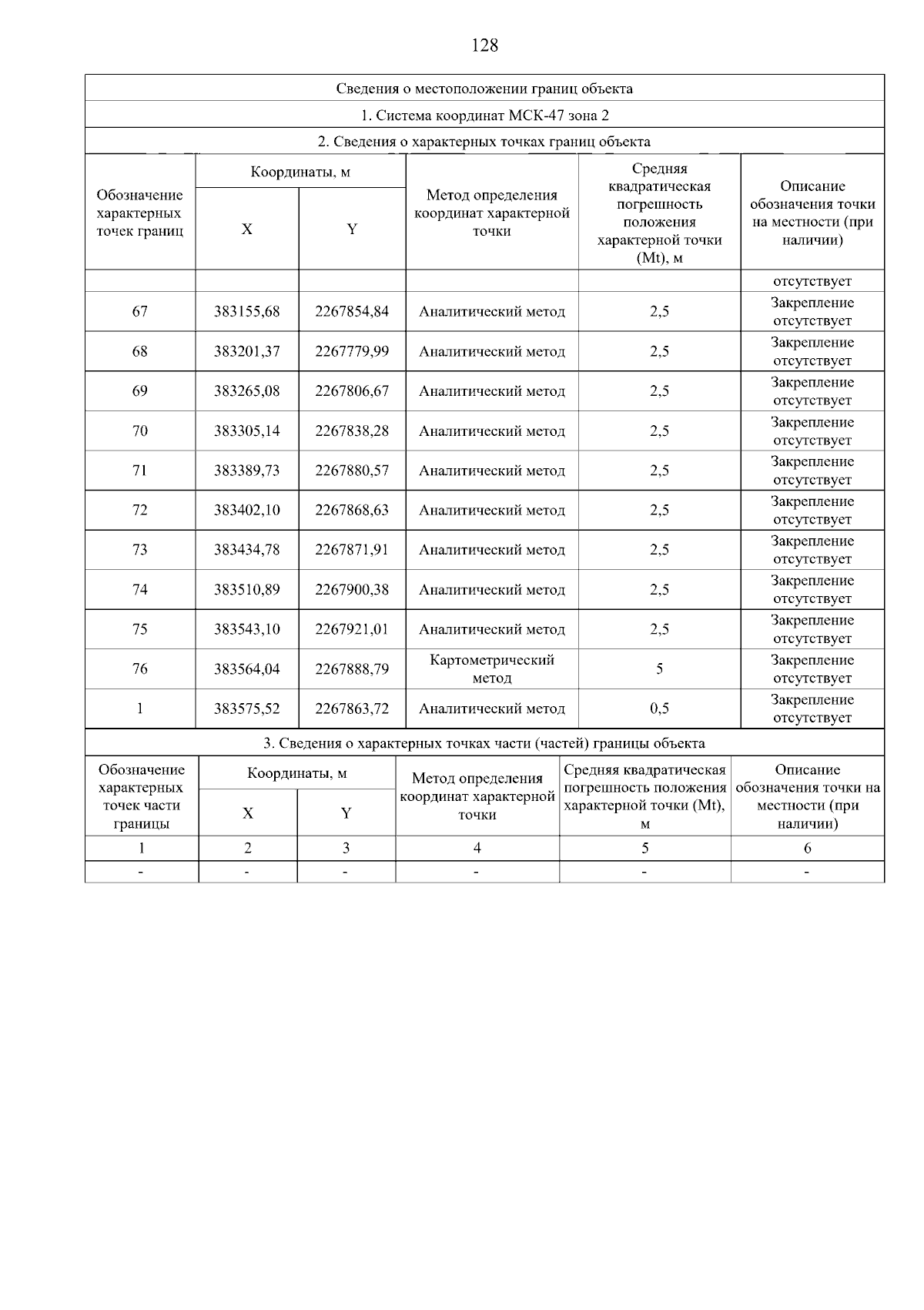 128

Сведения о местоположении границ объекта

1. Система координат МСК-47 зона 2

2. Сведения о характерных точках границ объекта

| Обозначение характерных точек границ | Координаты, м X | Координаты, м Y | Метод определения координат характерной точки | Средняя квадратическая погрешность положения характерной точки (Mt), м | Описание обозначения точки на местности (при наличии) |
|---|---|---|---|---|---|
| | | | | | отсутствует |
| 67 | 383155,68 | 2267854,84 | Аналитический метод | 2,5 | Закрепление отсутствует |
| 68 | 383201,37 | 2267779,99 | Аналитический метод | 2,5 | Закрепление отсутствует |
| 69 | 383265,08 | 2267806,67 | Аналитический метод | 2,5 | Закрепление отсутствует |
| 70 | 383305,14 | 2267838,28 | Аналитический метод | 2,5 | Закрепление отсутствует |
| 71 | 383389,73 | 2267880,57 | Аналитический метод | 2,5 | Закрепление отсутствует |
| 72 | 383402,10 | 2267868,63 | Аналитический метод | 2,5 | Закрепление отсутствует |
| 73 | 383434,78 | 2267871,91 | Аналитический метод | 2,5 | Закрепление отсутствует |
| 74 | 383510,89 | 2267900,38 | Аналитический метод | 2,5 | Закрепление отсутствует |
| 75 | 383543,10 | 2267921,01 | Аналитический метод | 2,5 | Закрепление отсутствует |
| 76 | 383564,04 | 2267888,79 | Картометрический метод | 5 | Закрепление отсутствует |
| 1 | 383575,52 | 2267863,72 | Аналитический метод | 0,5 | Закрепление отсутствует |

3. Сведения о характерных точках части (частей) границы объекта

| Обозначение характерных точек части границы | Координаты, м X | Координаты, м Y | Метод определения координат характерной точки | Средняя квадратическая погрешность положения характерной точки (Mt), м | Описание обозначения точки на местности (при наличии) |
|---|---|---|---|---|---|
| 1 | 2 | 3 | 4 | 5 | 6 |
| - | - | - | - | - | - |